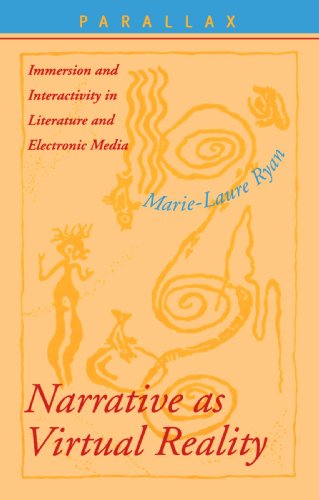 PARALLAX

Immersion and Interactivity in Literature and Electronic Media

Marie-Laure Ryan

Narrative as Virtual Reality